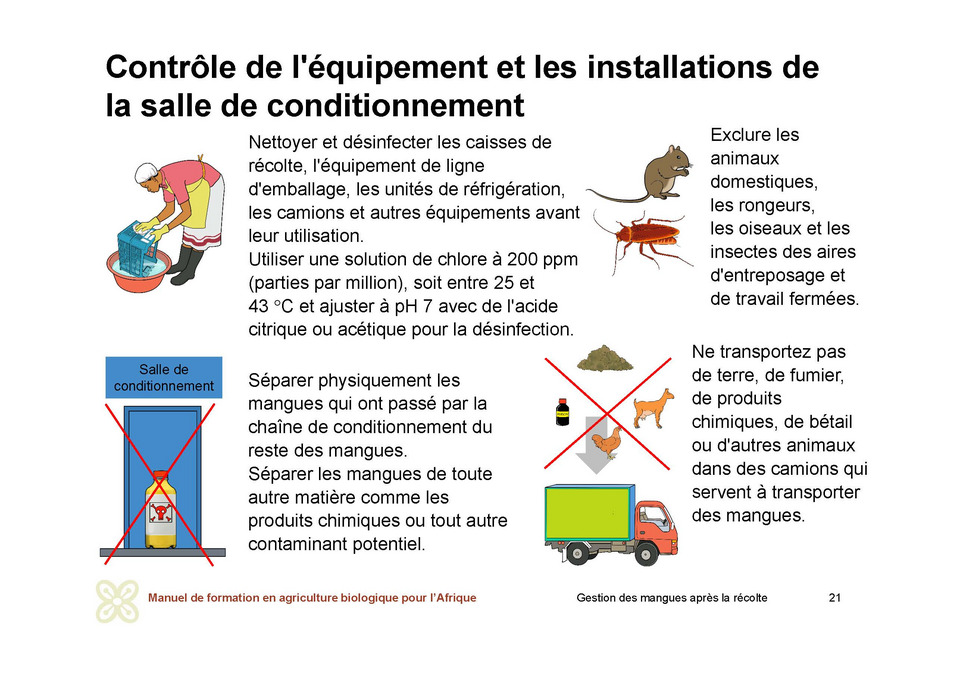 Contrôle de l'équipement et les installations de la salle de conditionnement

Nettoyer et désinfecter les caisses de récolte, l'équipement de ligne d'emballage, les unités de réfrigération, les camions et autres équipements avant leur utilisation.
Utiliser une solution de chlore à 200 ppm (parties par million), soit entre 25 et 43 °C et ajuster à pH 7 avec de l'acide citrique ou acétique pour la désinfection.

Exclure les animaux domestiques, les rongeurs, les oiseaux et les insectes des aires d'entreposage et de travail fermées.

Salle de conditionnement

Séparer physiquement les mangues qui ont passé par la chaîne de conditionnement du reste des mangues.
Séparer les mangues de toute autre matière comme les produits chimiques ou tout autre contaminant potentiel.

Ne transportez pas de terre, de fumier, de produits chimiques, de bétail ou d'autres animaux dans des camions qui servent à transporter des mangues.

Manuel de formation en agriculture biologique pour l'Afrique

Gestion des mangues après la récolte

21